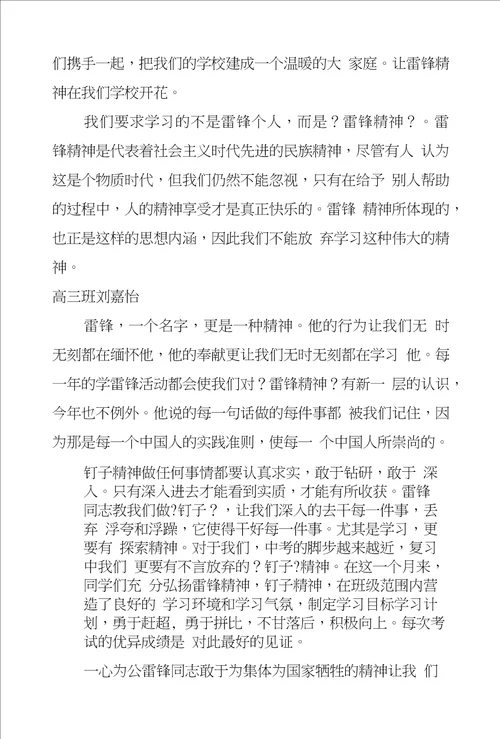 们携手一起，把我们的学校建成一个温暖的大 家庭。让雷锋精神在我们学校开花。

我们要求学习的不是雷锋个人，而是？雷锋精神？。雷锋精神是代表着社会主义时代先进的民族精神，尽管有人 认为这是个物质时代，但我们仍然不能忽视，只有在给予 别人帮助的过程中，人的精神享受才是真正快乐的。雷锋 精神所体现的，也正是这样的思想内涵，因此我们不能放 弃学习这种伟大的精神。

高三班刘嘉怡

雷锋，一个名字，更是一种精神。他的行为让我们无 时无刻都在缅怀他，他的奉献更让我们无时无刻都在学习 他。每一年的学雷锋活动都会使我们对？雷锋精神？有新一 层的认识，今年也不例外。他说的每一句话做的每件事都 被我们记住，因为那是每一个中国人的实践准则，使每一 个中国人所崇尚的。

钉子精神做任何事情都要认真求实，敢于钻研，敢于 深入。只有深入进去才能看到实质，才能有所收获。雷锋同志教我们做?钉子？，让我们深入的去干每一件事，丢弃 浮夸和浮躁，它使得干好每一件事。尤其是学习，更要有 探索精神。对于我们，中考的脚步越来越近，复习中我们 更要有不言放弃的？钉子?精神。在这一个月来，同学们充 分弘扬雷锋精神，钉子精神，在班级范围内营造了良好的 学习环境和学习气氛，制定学习目标学习计划，勇于赶超，勇于拼比，不甘落后，积极向上。每次考试的优异成绩是 对此最好的见证。

一心为公雷锋同志敢于为集体为国家牺牲的精神让我 们